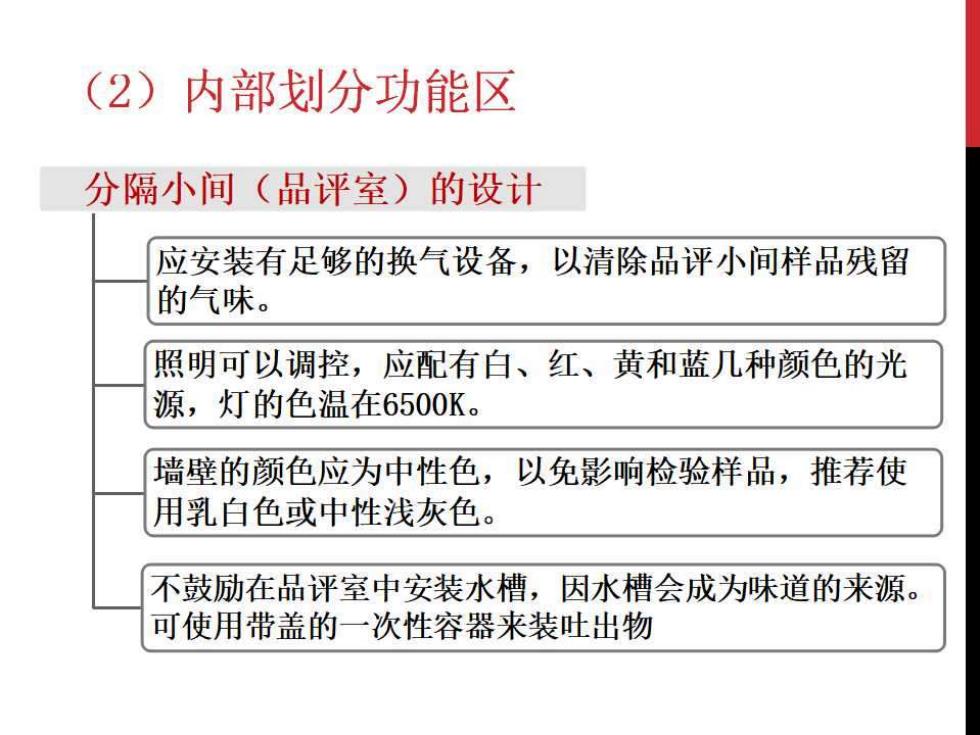 （2）内部划分功能区

分隔小间（品评室）的设计

应安装有足够的换气设备，以清除品评小间样品残留的气味。

照明可以调控，应配有白、红、黄和蓝几种颜色的光源，灯的色温在6500K。

墙壁的颜色应为中性色，以免影响检验样品，推荐使用乳白色或中性浅灰色。

不鼓励在品评室中安装水槽，因水槽会成为味道的来源。可使用带盖的一次性容器来装吐出物